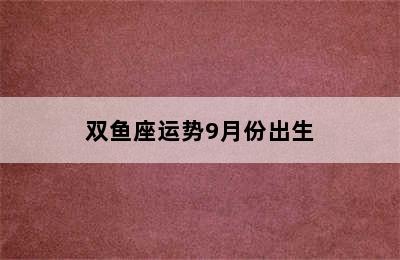 双鱼座运势9月份出生